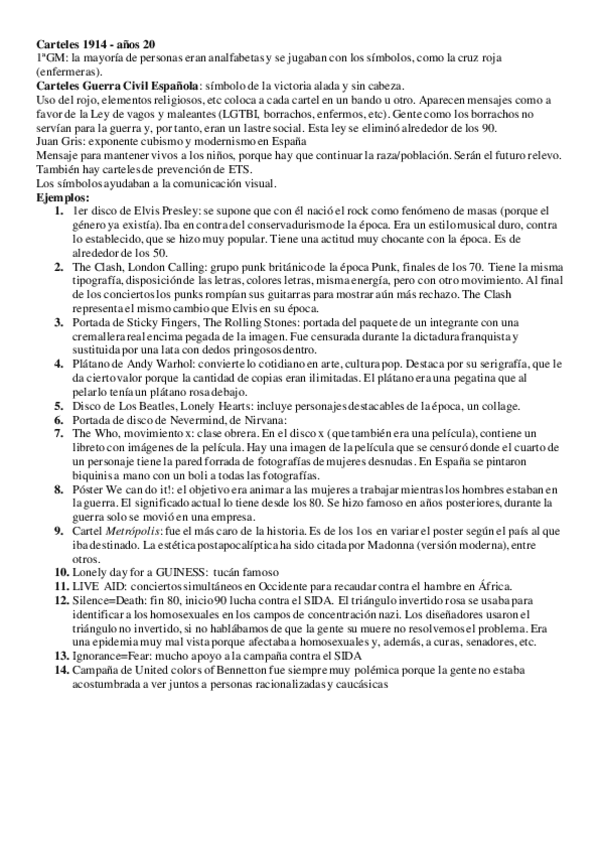 **Carteles 1914 - años 20**
1ªGM: la mayoría de personas eran analfabetas y se jugaban con los símbolos, como la cruz roja (enfermeras).
**Carteles Guerra Civil Española**: símbolo de la victoria alada y sin cabeza.
Uso del rojo, elementos religiosos, etc coloca a cada cartel en un bando u otro. Aparecen mensajes como a favor de la Ley de vagos y maleantes (LGTBI, borrachos, enfermos, etc). Gente como los borrachos no servían para la guerra y, por tanto, eran un lastre social. Esta ley se eliminó alrededor de los 90.
Juan Gris: exponente cubismo y modernismo en España
Mensaje para mantener vivos a los niños, porque hay que continuar la raza/población. Serán el futuro relevo.
También hay carteles de prevención de ETS.
Los símbolos ayudaban a la comunicación visual.
**Ejemplos:**
1. 1er disco de Elvis Presley: se supone que con él nació el rock como fenómeno de masas (porque el género ya existía). Iba en contra del conservadurismo de la época. Era un estilo musical duro, contra lo establecido, que se hizo muy popular. Tiene una actitud muy chocante con la época. Es de alrededor de los 50.
2. The Clash, London Calling: grupo punk británico de la época Punk, finales de los 70. Tiene la misma tipografía, disposición de las letras, colores letras, misma energía, pero con otro movimiento. Al final de los conciertos los punks rompían sus guitarras para mostrar aún más rechazo. The Clash representa el mismo cambio que Elvis en su época.
3. Portada de Sticky Fingers, The Rolling Stones: portada del paquete de un integrante con una cremallera real encima pegada de la imagen. Fue censurada durante la dictadura franquista y sustituida por una lata con dedos pringosos dentro.
4. Plátano de Andy Warhol: convierte lo cotidiano en arte, cultura pop. Destaca por su serigrafía, que le da cierto valor porque la cantidad de copias eran ilimitadas. El plátano era una pegatina que al pelarlo tenía un plátano rosa debajo.
5. Disco de Los Beatles, Lonely Hearts: incluye personajes destacables de la época, un collage.
6. Portada de disco de Nevermind, de Nirvana:
7. The Who, movimiento x: clase obrera. En el disco x (que también era una película), contiene un libreto con imágenes de la película. Hay una imagen de la película que se censuró donde el cuarto de un personaje tiene la pared forrada de fotografías de mujeres desnudas. En España se pintaron biquinis a mano con un boli a todas las fotografías.
8. Póster We can do it!: el objetivo era animar a las mujeres a trabajar mientras los hombres estaban en la guerra. El significado actual lo tiene desde los 80. Se hizo famoso en años posteriores, durante la guerra solo se movió en una empresa.
9. Cartel *Metrópolis*: fue el más caro de la historia. Es de los 1os en variar el poster según el país al que iba destinado. La estética postapocalíptica ha sido citada por Madonna (versión moderna), entre otros.
10. Lonely day for a GUINESS: tucán famoso
11. LIVE AID: conciertos simultáneos en Occidente para recaudar contra el hambre en África.
12. Silence=Death: fin 80, inicio 90 lucha contra el SIDA. El triángulo invertido rosa se usaba para identificar a los homosexuales en los campos de concentración nazi. Los diseñadores usaron el triángulo no invertido, si no hablábamos de que la gente su muere no resolvemos el problema. Era una epidemia muy mal vista porque afectaba a homosexuales y, además, a curas, senadores, etc.
13. Ignorance=Fear: mucho apoyo a la campaña contra el SIDA
14. Campaña de United colors of Bennetton fue siempre muy polémica porque la gente no estaba acostumbrada a ver juntos a personas racionalizadas y caucásicas